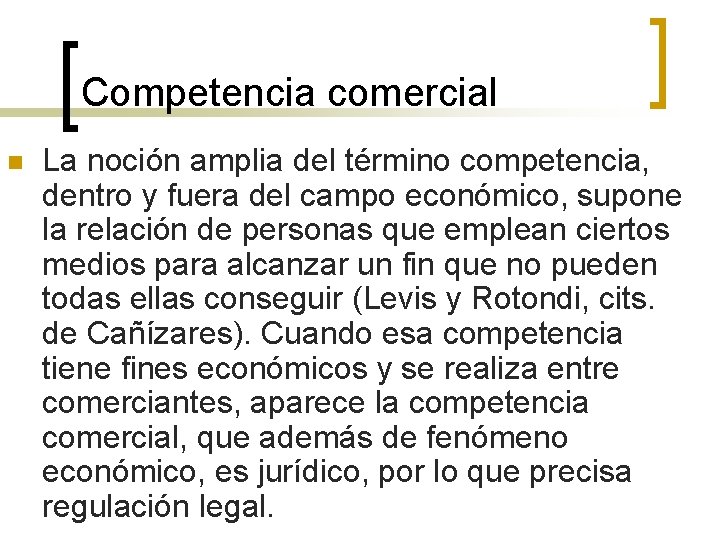 Competencia comercial

• La noción amplia del término competencia, dentro y fuera del campo económico, supone la relación de personas que emplean ciertos medios para alcanzar un fin que no pueden todas ellas conseguir (Levis y Rotondi, cits. de Cañízares). Cuando esa competencia tiene fines económicos y se realiza entre comerciantes, aparece la competencia comercial, que además de fenómeno económico, es jurídico, por lo que precisa regulación legal.